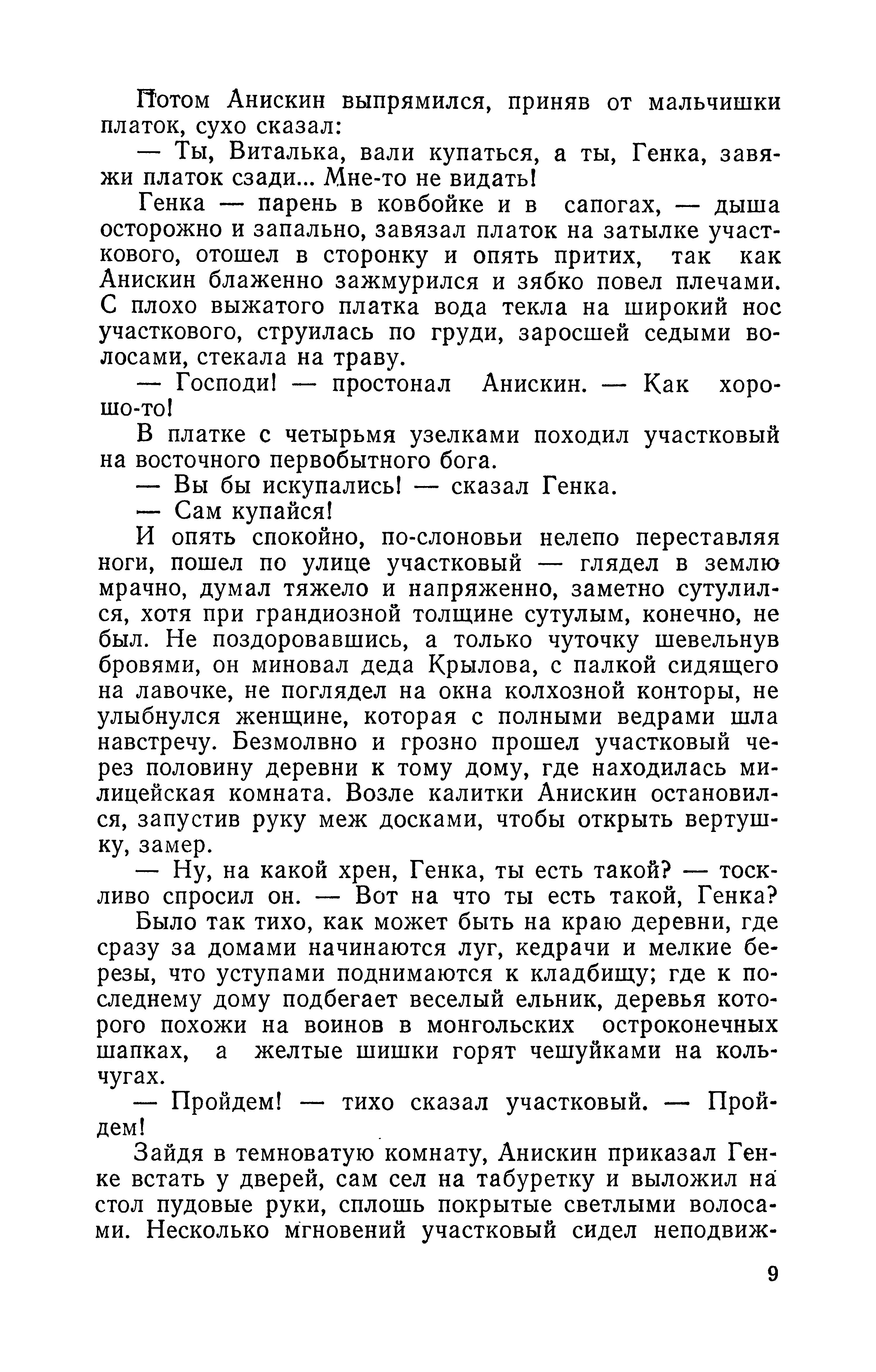 Потом Анискин выпрямился, приняв от мальчишки платок, сухо сказал:

— Ты, Виталька, вали купаться, а ты, Генка, завяжи платок сзади... Мне-то не видать!

Генка — парень в ковбойке и в сапогах, — дыша осторожно и запально, завязал платок на затылке участкового, отошел в сторонку и опять притих, так как Анискин блаженно зажмурился и зябко повел плечами. С плохо выжатого платка вода текла на широкий нос участкового, струилась по груди, заросшей седыми волосами, стекала на траву.

— Господи! — простонал Анискин. — Как хорошо-то!

В платке с четырьмя узелками походил участковый на восточного первобытного бога.

— Вы бы искупались! — сказал Генка.

— Сам купайся!

И опять спокойно, по-слоновьи нелепо переставляя ноги, пошел по улице участковый — глядел в землю мрачно, думал тяжело и напряженно, заметно сутулился, хотя при грандиозной толщине сутулым, конечно, не был. Не поздоровавшись, а только чуточку шевельнув бровями, он миновал деда Крылова, с палкой сидящего на лавочке, не поглядел на окна колхозной конторы, не улыбнулся женщине, которая с полными ведрами шла навстречу. Безмолвно и грозно прошел участковый через половину деревни к тому дому, где находилась милицейская комната. Возле калитки Анискин остановился, запустив руку меж досками, чтобы открыть вертушку, замер.

— Ну, на какой хрен, Генка, ты есть такой? — тоскливо спросил он. — Вот на что ты есть такой, Генка?

Было так тихо, как может быть на краю деревни, где сразу за домами начинаются луг, кедрачи и мелкие березы, что уступами поднимаются к кладбищу; где к последнему дому подбегает веселый ельник, деревья которого похожи на воинов в монгольских остроконечных шапках, а желтые шишки горят чешуйками на кольчугах.

— Пройдем! — тихо сказал участковый. — Пройдем!

Зайдя в темноватую комнату, Анискин приказал Генке встать у дверей, сам сел на табуретку и выложил на стол пудовые руки, сплошь покрытые светлыми волосами. Несколько мгновений участковый сидел неподвиж-

9